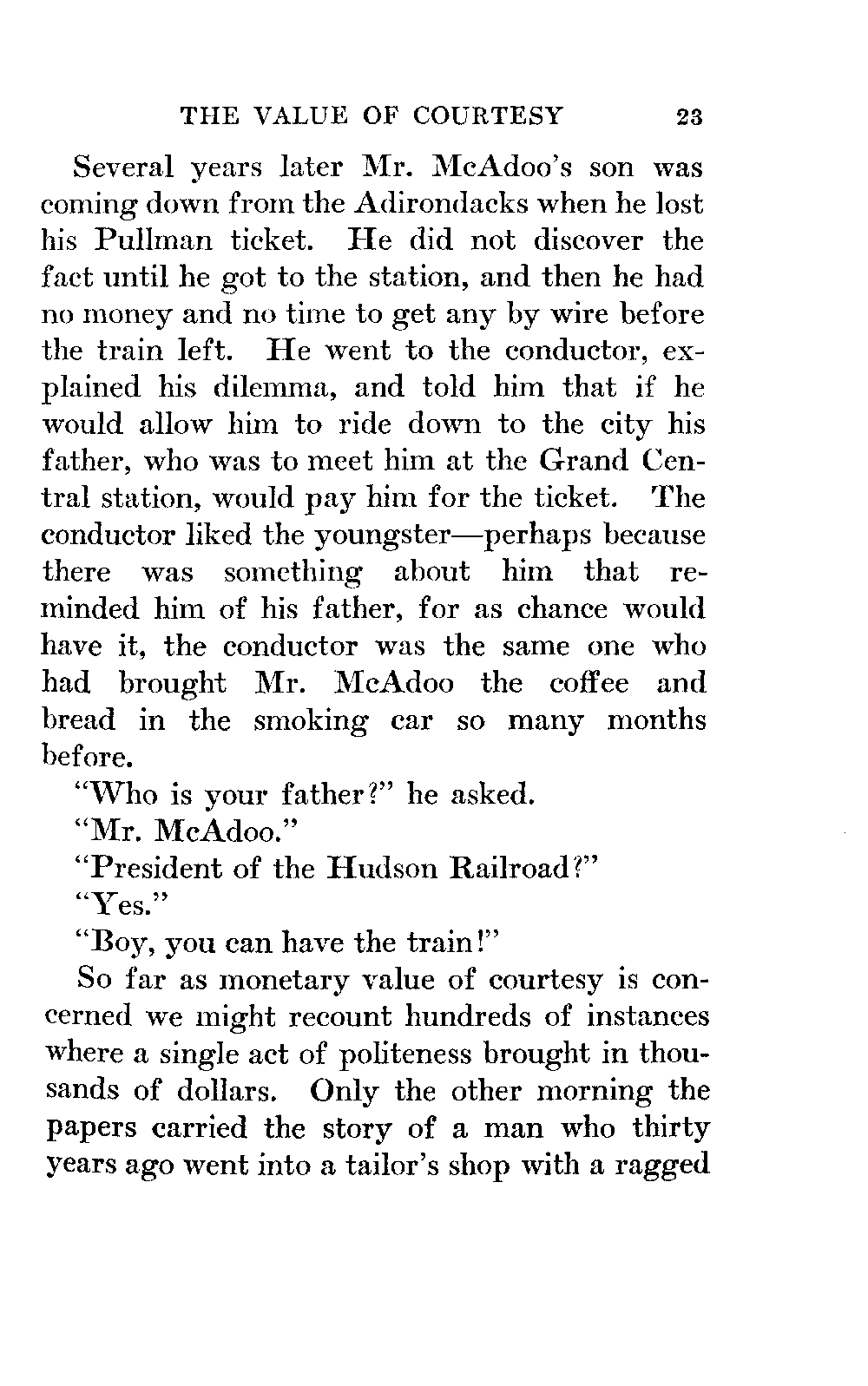 THE VALUE OF COURTESY 23

Several years later Mr. McAdoo's son was coming down from the Adirondacks when he lost his Pullman ticket. He did not discover the fact until he got to the station, and then he had no money and no time to get any by wire before the train left. He went to the conductor, explained his dilemma, and told him that if he would allow him to ride down to the city his father, who was to meet him at the Grand Central station, would pay him for the ticket. The conductor liked the youngster—perhaps because there was something about him that reminded him of his father, for as chance would have it, the conductor was the same one who had brought Mr. McAdoo the coffee and bread in the smoking car so many months before.

"Who is your father?" he asked.

"Mr. McAdoo."

"President of the Hudson Railroad?"

"Yes."

"Boy, you can have the train!"

So far as monetary value of courtesy is concerned we might recount hundreds of instances where a single act of politeness brought in thousands of dollars. Only the other morning the papers carried the story of a man who thirty years ago went into a tailor's shop with a ragged